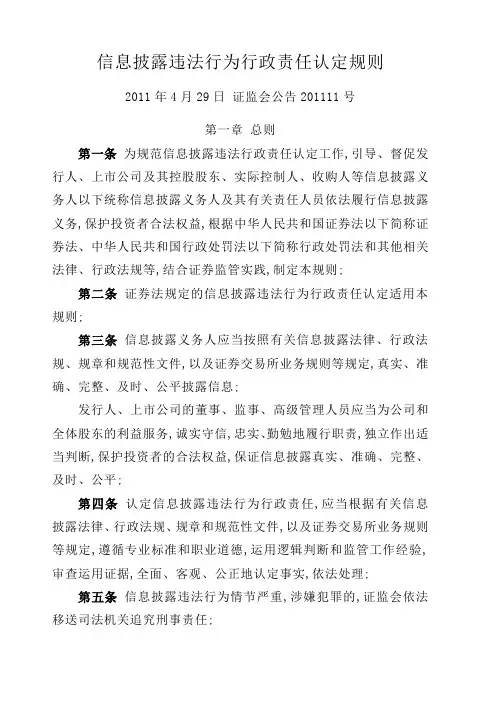 信息披露违法行为行政责任认定规则

2011 年 4 月 29 日 证监会公告 201111 号

第一章 总则

第一条 为规范信息披露违法行政责任认定工作，引导、督促发行人、上市公司及其控股股东、实际控制人、收购人等信息披露义务人以下统称信息披露义务人及其有关责任人员依法履行信息披露义务，保护投资者合法权益，根据中华人民共和国证券法以下简称证券法、中华人民共和国行政处罚法以下简称行政处罚法和其他相关法律、行政法规等，结合证券监管实践，制定本规则：

第二条 证券法规定的信息披露违法行为行政责任认定适用本规则：

第三条 信息披露义务人应当按照有关信息披露法律、行政法规、规章和规范性文件，以及证券交易所业务规则等规定，真实、准确、完整、及时、公平披露信息：

发行人、上市公司的董事、监事、高级管理人员应当为公司和全体股东的利益服务，诚实守信，忠实、勤勉地履行职责，独立作出适当判断，保护投资者的合法权益，保证信息披露真实、准确、完整、及时、公平：

第四条 认定信息披露违法行为行政责任，应当根据有关信息披露法律、行政法规、规章和规范性文件，以及证券交易所业务规则等规定，遵循专业标准和职业道德，运用逻辑判断和监管工作经验，审查运用证据，全面、客观、公正地认定事实，依法处理：

第五条 信息披露违法行为情节严重，涉嫌犯罪的，证监会依法移送司法机关追究刑事责任：